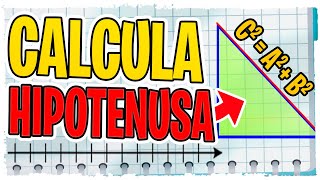 CALCULA
HIPOTENUSA

$C^2 = A^2 + B^2$